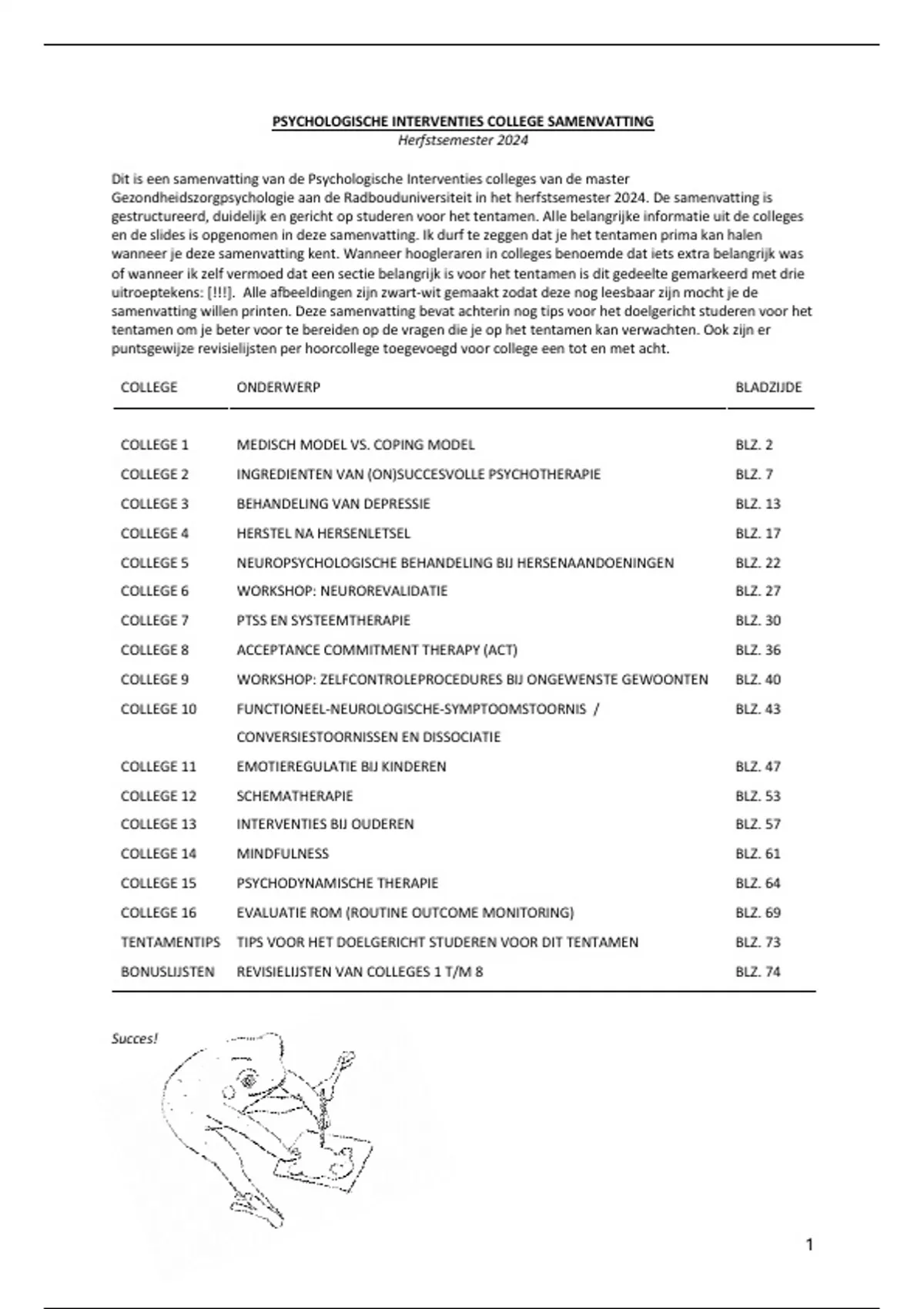 PSYCHOLOGISCHE INTERVENTIES COLLEGE SAMENVATTING
Herfstsemester 2024

Dit is een samenvatting van de Psychologische Interventies colleges van de master Gezondheidszorgpsychologie aan de Radbouduniversiteit in het herfstsemester 2024. De samenvatting is gestructureerd, duidelijk en gericht op studeren voor het tentamen. Alle belangrijke informatie uit de colleges en de slides is opgenomen in deze samenvatting. Ik durf te zeggen dat je het tentamen prima kan halen wanneer je deze samenvatting kent. Wanneer hoogleraren in colleges benoemde dat iets extra belangrijk was of wanneer ik zelf vermoed dat een sectie belangrijk is voor het tentamen is dit gedeelte gemarkeerd met drie uitroeptekens: [!!!]. Alle afbeeldingen zijn zwart-wit gemaakt zodat deze nog leesbaar zijn mocht je de samenvatting willen printen. Deze samenvatting bevat achterin nog tips voor het doelgericht studeren voor het tentamen om je beter voor te bereiden op de vragen die je op het tentamen kan verwachten. Ook zijn er puntsgewijze revisielijsten per hoorcollege toegevoegd voor college een tot en met acht.

| COLLEGE | ONDERWERP | BLADZIJDE |
|---|---|---|
| COLLEGE 1 | MEDISCH MODEL VS. COPING MODEL | BLZ. 2 |
| COLLEGE 2 | INGREDIENTEN VAN (ON)SUCCESVOLLE PSYCHOTHERAPIE | BLZ. 7 |
| COLLEGE 3 | BEHANDELING VAN DEPRESSIE | BLZ. 13 |
| COLLEGE 4 | HERSTEL NA HERSENLETSEL | BLZ. 17 |
| COLLEGE 5 | NEUROPSYCHOLOGISCHE BEHANDELING BIJ HERSENAANDOENINGEN | BLZ. 22 |
| COLLEGE 6 | WORKSHOP: NEUROREVALIDATIE | BLZ. 27 |
| COLLEGE 7 | PTSS EN SYSTEEMTHERAPIE | BLZ. 30 |
| COLLEGE 8 | ACCEPTANCE COMMITMENT THERAPY (ACT) | BLZ. 36 |
| COLLEGE 9 | WORKSHOP: ZELFCONTROLEPROCEDURES BIJ ONGEWENSTE GEWOONTEN | BLZ. 40 |
| COLLEGE 10 | FUNCTIONEEL-NEUROLOGISCHE-SYMPTOOMSTOORNIS / CONVERSIESTOORNISSEN EN DISSOCIATIE | BLZ. 43 |
| COLLEGE 11 | EMOTIEREGULATIE BIJ KINDEREN | BLZ. 47 |
| COLLEGE 12 | SCHEMATHERAPIE | BLZ. 53 |
| COLLEGE 13 | INTERVENTIES BIJ OUDEREN | BLZ. 57 |
| COLLEGE 14 | MINDFULNESS | BLZ. 61 |
| COLLEGE 15 | PSYCHODYNAMISCHE THERAPIE | BLZ. 64 |
| COLLEGE 16 | EVALUATIE ROM (ROUTINE OUTCOME MONITORING) | BLZ. 69 |
| TENTAMENTIPS | TIPS VOOR HET DOELGERICHT STUDEREN VOOR DIT TENTAMEN | BLZ. 73 |
| BONUSLIJSTEN | REVISIELIJSTEN VAN COLLEGES 1 T/M 8 | BLZ. 74 |

Succes!

1